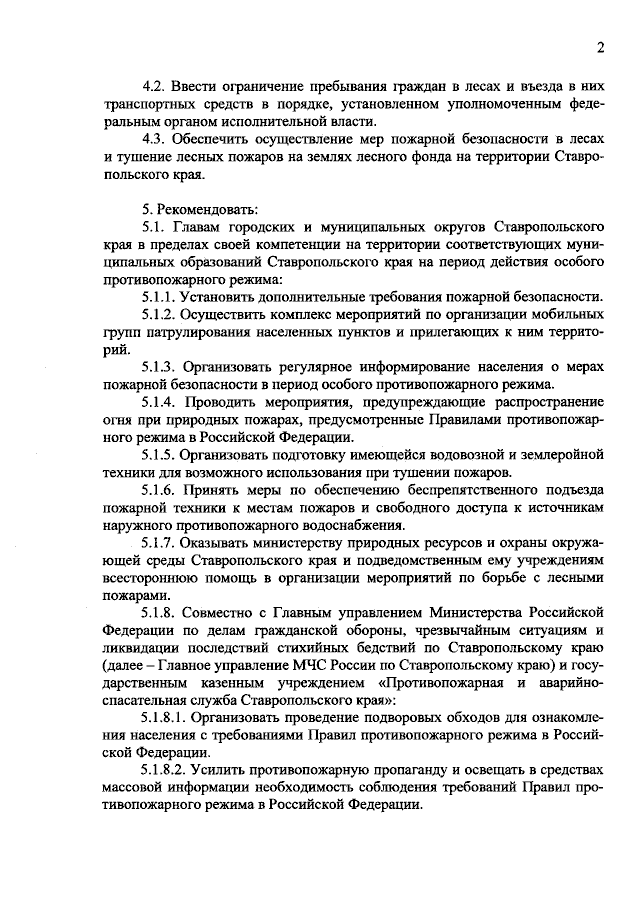 2

4.2. Ввести ограничение пребывания граждан в лесах и въезда в них транспортных средств в порядке, установленном уполномоченным федеральным органом исполнительной власти.

4.3. Обеспечить осуществление мер пожарной безопасности в лесах и тушение лесных пожаров на землях лесного фонда на территории Ставропольского края.

5. Рекомендовать:

5.1. Главам городских и муниципальных округов Ставропольского края в пределах своей компетенции на территории соответствующих муниципальных образований Ставропольского края на период действия особого противопожарного режима:

5.1.1. Установить дополнительные требования пожарной безопасности.

5.1.2. Осуществить комплекс мероприятий по организации мобильных групп патрулирования населенных пунктов и прилегающих к ним территорий.

5.1.3. Организовать регулярное информирование населения о мерах пожарной безопасности в период особого противопожарного режима.

5.1.4. Проводить мероприятия, предупреждающие распространение огня при природных пожарах, предусмотренные Правилами противопожарного режима в Российской Федерации.

5.1.5. Организовать подготовку имеющейся водовозной и землеройной техники для возможного использования при тушении пожаров.

5.1.6. Принять меры по обеспечению беспрепятственного подъезда пожарной техники к местам пожаров и свободного доступа к источникам наружного противопожарного водоснабжения.

5.1.7. Оказывать министерству природных ресурсов и охраны окружающей среды Ставропольского края и подведомственным ему учреждениям всестороннюю помощь в организации мероприятий по борьбе с лесными пожарами.

5.1.8. Совместно с Главным управлением Министерства Российской Федерации по делам гражданской обороны, чрезвычайным ситуациям и ликвидации последствий стихийных бедствий по Ставропольскому краю (далее – Главное управление МЧС России по Ставропольскому краю) и государственным казенным учреждением «Противопожарная и аварийно-спасательная служба Ставропольского края»:

5.1.8.1. Организовать проведение подворовых обходов для ознакомления населения с требованиями Правил противопожарного режима в Российской Федерации.

5.1.8.2. Усилить противопожарную пропаганду и освещать в средствах массовой информации необходимость соблюдения требований Правил противопожарного режима в Российской Федерации.